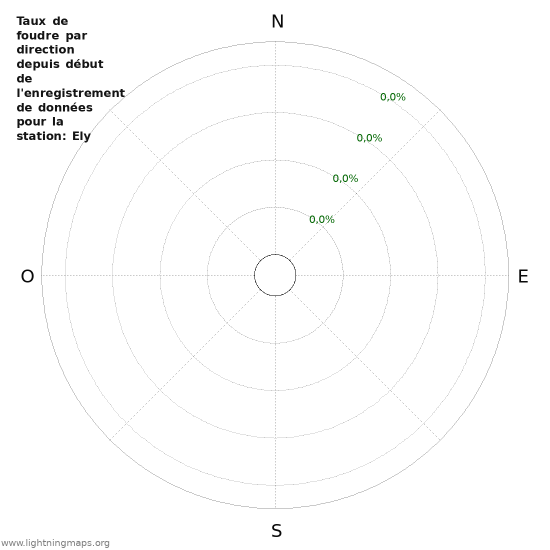 Taux de foudre par direction depuis début de l'enregistrement de données pour la station: Ely

N

0,0%

0,0%

0,0%

0,0%

O

E

S

www.lightningmaps.org